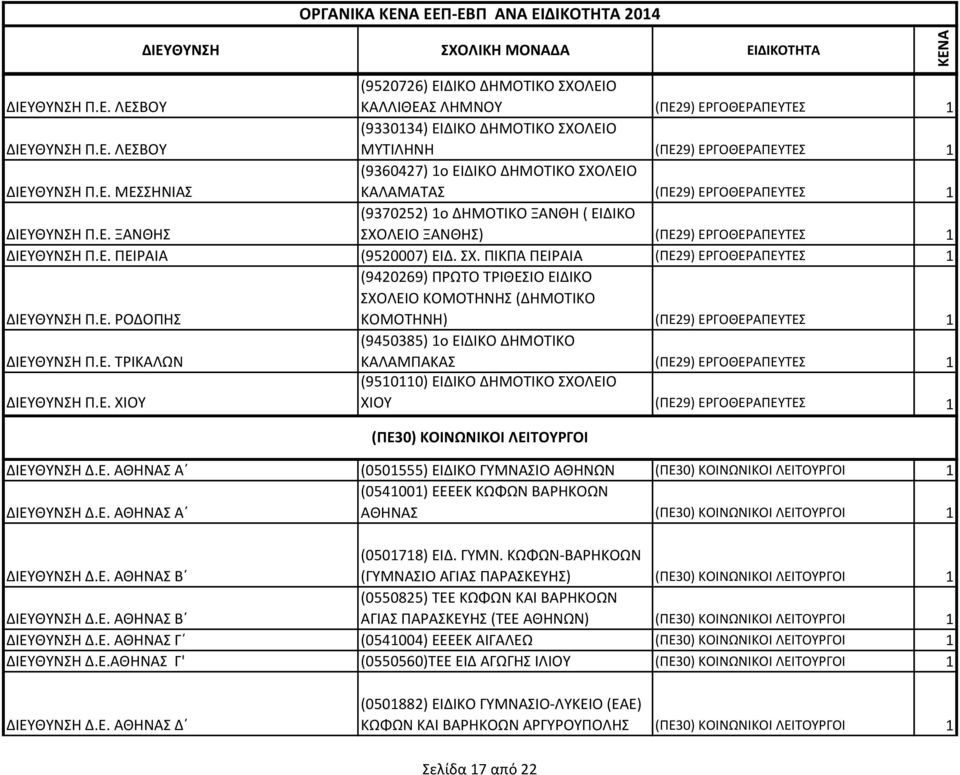 ΟΡΓΑΝΙΚΑ ΚΕΝΑ ΕΕΠ-ΕΒΠ ΑΝΑ ΕΙΔΙΚΟΤΗΤΑ 2014

| ΔΙΕΥΘΥΝΣΗ | ΣΧΟΛΙΚΗ ΜΟΝΑΔΑ | ΕΙΔΙΚΟΤΗΤΑ | ΚΕΝΑ |
|---|---|---|---|
| ΔΙΕΥΘΥΝΣΗ Π.Ε. ΛΕΣΒΟΥ | (9520726) ΕΙΔΙΚΟ ΔΗΜΟΤΙΚΟ ΣΧΟΛΕΙΟ ΚΑΛΛΙΘΕΑΣ ΛΗΜΝΟΥ | (ΠΕ29) ΕΡΓΟΘΕΡΑΠΕΥΤΕΣ | 1 |
| ΔΙΕΥΘΥΝΣΗ Π.Ε. ΛΕΣΒΟΥ | (9330134) ΕΙΔΙΚΟ ΔΗΜΟΤΙΚΟ ΣΧΟΛΕΙΟ ΜΥΤΙΛΗΝΗ | (ΠΕ29) ΕΡΓΟΘΕΡΑΠΕΥΤΕΣ | 1 |
| ΔΙΕΥΘΥΝΣΗ Π.Ε. ΜΕΣΣΗΝΙΑΣ | (9360427) 1ο ΕΙΔΙΚΟ ΔΗΜΟΤΙΚΟ ΣΧΟΛΕΙΟ ΚΑΛΑΜΑΤΑΣ | (ΠΕ29) ΕΡΓΟΘΕΡΑΠΕΥΤΕΣ | 1 |
| ΔΙΕΥΘΥΝΣΗ Π.Ε. ΞΑΝΘΗΣ | (9370252) 1ο ΔΗΜΟΤΙΚΟ ΞΑΝΘΗ ( ΕΙΔΙΚΟ ΣΧΟΛΕΙΟ ΞΑΝΘΗΣ) | (ΠΕ29) ΕΡΓΟΘΕΡΑΠΕΥΤΕΣ | 1 |
| ΔΙΕΥΘΥΝΣΗ Π.Ε. ΠΕΙΡΑΙΑ | (9520007) ΕΙΔ. ΣΧ. ΠΙΚΠΑ ΠΕΙΡΑΙΑ | (ΠΕ29) ΕΡΓΟΘΕΡΑΠΕΥΤΕΣ | 1 |
| ΔΙΕΥΘΥΝΣΗ Π.Ε. ΡΟΔΟΠΗΣ | (9420269) ΠΡΩΤΟ ΤΡΙΘΕΣΙΟ ΕΙΔΙΚΟ ΣΧΟΛΕΙΟ ΚΟΜΟΤΗΝΗΣ (ΔΗΜΟΤΙΚΟ ΚΟΜΟΤΗΝΗ) | (ΠΕ29) ΕΡΓΟΘΕΡΑΠΕΥΤΕΣ | 1 |
| ΔΙΕΥΘΥΝΣΗ Π.Ε. ΤΡΙΚΑΛΩΝ | (9450385) 1ο ΕΙΔΙΚΟ ΔΗΜΟΤΙΚΟ ΚΑΛΑΜΠΑΚΑΣ | (ΠΕ29) ΕΡΓΟΘΕΡΑΠΕΥΤΕΣ | 1 |
| ΔΙΕΥΘΥΝΣΗ Π.Ε. ΧΙΟΥ | (9510110) ΕΙΔΙΚΟ ΔΗΜΟΤΙΚΟ ΣΧΟΛΕΙΟ ΧΙΟΥ | (ΠΕ29) ΕΡΓΟΘΕΡΑΠΕΥΤΕΣ | 1 |
| | (ΠΕ30) ΚΟΙΝΩΝΙΚΟΙ ΛΕΙΤΟΥΡΓΟΙ | | |
| ΔΙΕΥΘΥΝΣΗ Δ.Ε. ΑΘΗΝΑΣ Α΄ | (0501555) ΕΙΔΙΚΟ ΓΥΜΝΑΣΙΟ ΑΘΗΝΩΝ | (ΠΕ30) ΚΟΙΝΩΝΙΚΟΙ ΛΕΙΤΟΥΡΓΟΙ | 1 |
| ΔΙΕΥΘΥΝΣΗ Δ.Ε. ΑΘΗΝΑΣ Α΄ | (0541001) ΕΕΕΕΚ ΚΩΦΩΝ ΒΑΡΗΚΟΩΝ ΑΘΗΝΑΣ | (ΠΕ30) ΚΟΙΝΩΝΙΚΟΙ ΛΕΙΤΟΥΡΓΟΙ | 1 |
| ΔΙΕΥΘΥΝΣΗ Δ.Ε. ΑΘΗΝΑΣ Β΄ | (0501718) ΕΙΔ. ΓΥΜΝ. ΚΩΦΩΝ-ΒΑΡΗΚΟΩΝ (ΓΥΜΝΑΣΙΟ ΑΓΙΑΣ ΠΑΡΑΣΚΕΥΗΣ) | (ΠΕ30) ΚΟΙΝΩΝΙΚΟΙ ΛΕΙΤΟΥΡΓΟΙ | 1 |
| ΔΙΕΥΘΥΝΣΗ Δ.Ε. ΑΘΗΝΑΣ Β΄ | (0550825) ΤΕΕ ΚΩΦΩΝ ΚΑΙ ΒΑΡΗΚΟΩΝ ΑΓΙΑΣ ΠΑΡΑΣΚΕΥΗΣ (ΤΕΕ ΑΘΗΝΩΝ) | (ΠΕ30) ΚΟΙΝΩΝΙΚΟΙ ΛΕΙΤΟΥΡΓΟΙ | 1 |
| ΔΙΕΥΘΥΝΣΗ Δ.Ε. ΑΘΗΝΑΣ Γ΄ | (0541004) ΕΕΕΕΚ ΑΙΓΑΛΕΩ | (ΠΕ30) ΚΟΙΝΩΝΙΚΟΙ ΛΕΙΤΟΥΡΓΟΙ | 1 |
| ΔΙΕΥΘΥΝΣΗ Δ.Ε.ΑΘΗΝΑΣ Γ' | (0550560)ΤΕΕ ΕΙΔ ΑΓΩΓΗΣ ΙΛΙΟΥ | (ΠΕ30) ΚΟΙΝΩΝΙΚΟΙ ΛΕΙΤΟΥΡΓΟΙ | 1 |
| ΔΙΕΥΘΥΝΣΗ Δ.Ε. ΑΘΗΝΑΣ Δ΄ | (0501882) ΕΙΔΙΚΟ ΓΥΜΝΑΣΙΟ-ΛΥΚΕΙΟ (ΕΑΕ) ΚΩΦΩΝ ΚΑΙ ΒΑΡΗΚΟΩΝ ΑΡΓΥΡΟΥΠΟΛΗΣ | (ΠΕ30) ΚΟΙΝΩΝΙΚΟΙ ΛΕΙΤΟΥΡΓΟΙ | 1 |

Σελίδα 17 από 22